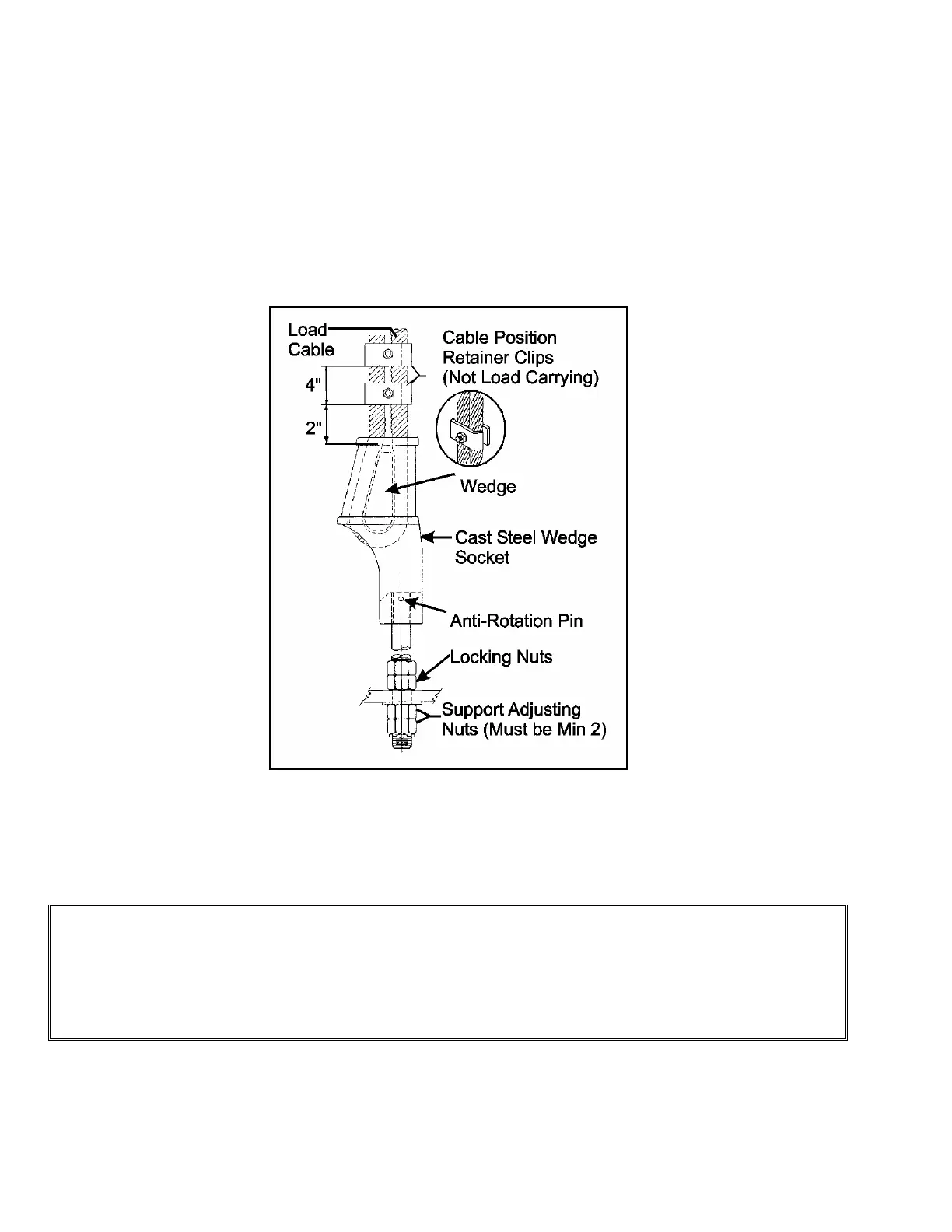 Load Cable

Cable Position Retainer Clips (Not Load Carrying)

4"

2"

Wedge

Cast Steel Wedge Socket

Anti-Rotation Pin

Locking Nuts

Support Adjusting Nuts (Must be Min 2)